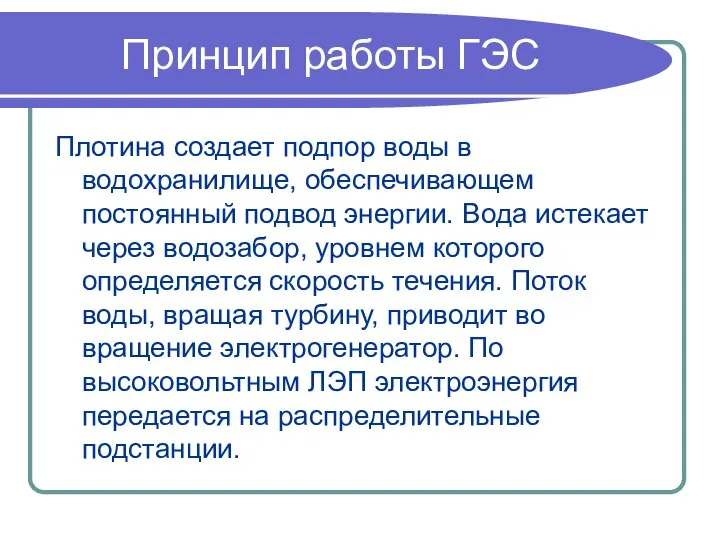 Принцип работы ГЭС

Плотина создает подпор воды в водохранилище, обеспечивающем постоянный подвод энергии. Вода истекает через водозабор, уровнем которого определяется скорость течения. Поток воды, вращая турбину, приводит во вращение электрогенератор. По высоковольтным ЛЭП электроэнергия передается на распределительные подстанции.